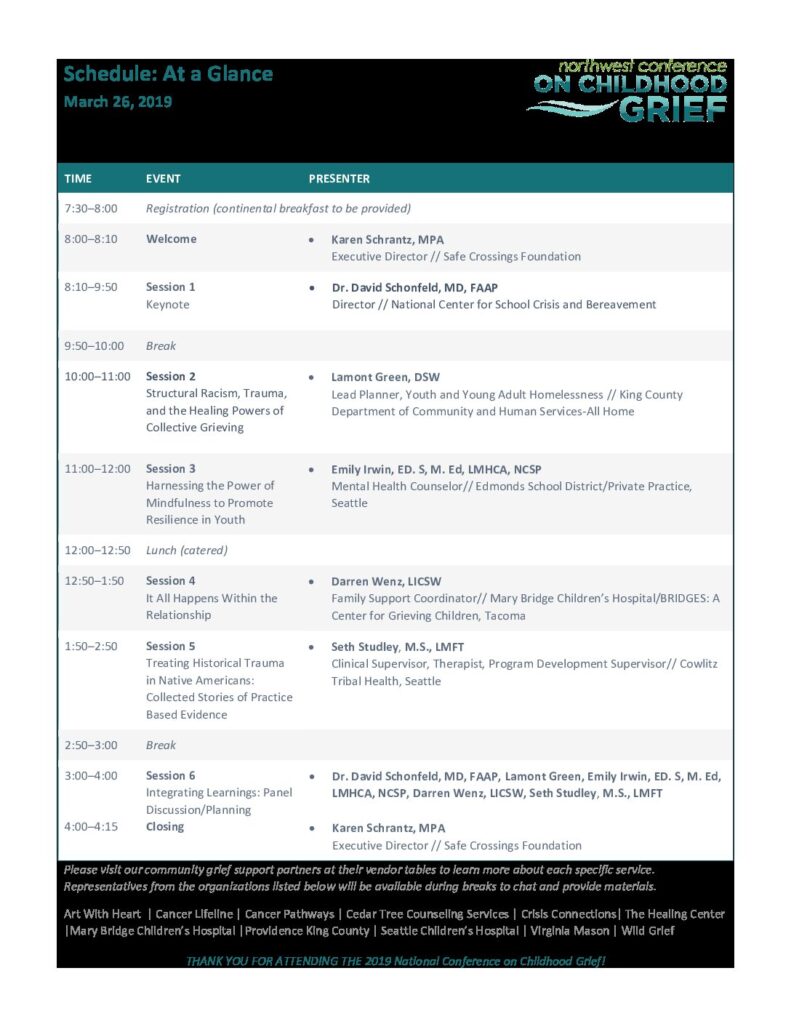 Schedule: At a Glance
March 26, 2019

northwest conference
ON CHILDHOOD
GRIEF

| TIME | EVENT | PRESENTER |
|---|---|---|
| 7:30–8:00 | Registration (continental breakfast to be provided) | |
| 8:00–8:10 | Welcome | • Karen Schrantz, MPA Executive Director // Safe Crossings Foundation |
| 8:10–9:50 | Session 1 Keynote | • Dr. David Schonfeld, MD, FAAP Director // National Center for School Crisis and Bereavement |
| 9:50–10:00 | Break | |
| 10:00–11:00 | Session 2 Structural Racism, Trauma, and the Healing Powers of Collective Grieving | • Lamont Green, DSW Lead Planner, Youth and Young Adult Homelessness // King County Department of Community and Human Services-All Home |
| 11:00–12:00 | Session 3 Harnessing the Power of Mindfulness to Promote Resilience in Youth | • Emily Irwin, ED. S, M. Ed, LMHCA, NCSP Mental Health Counselor// Edmonds School District/Private Practice, Seattle |
| 12:00–12:50 | Lunch (catered) | |
| 12:50–1:50 | Session 4 It All Happens Within the Relationship | • Darren Wenz, LICSW Family Support Coordinator// Mary Bridge Children's Hospital/BRIDGES: A Center for Grieving Children, Tacoma |
| 1:50–2:50 | Session 5 Treating Historical Trauma in Native Americans: Collected Stories of Practice Based Evidence | • Seth Studley, M.S., LMFT Clinical Supervisor, Therapist, Program Development Supervisor// Cowlitz Tribal Health, Seattle |
| 2:50–3:00 | Break | |
| 3:00–4:00 | Session 6 Integrating Learnings: Panel Discussion/Planning | • Dr. David Schonfeld, MD, FAAP, Lamont Green, Emily Irwin, ED. S, M. Ed, LMHCA, NCSP, Darren Wenz, LICSW, Seth Studley, M.S., LMFT |
| 4:00–4:15 | Closing | • Karen Schrantz, MPA Executive Director // Safe Crossings Foundation |

Please visit our community grief support partners at their vendor tables to learn more about each specific service. Representatives from the organizations listed below will be available during breaks to chat and provide materials.

Art With Heart | Cancer Lifeline | Cancer Pathways | Cedar Tree Counseling Services | Crisis Connections| The Healing Center |Mary Bridge Children's Hospital |Providence King County | Seattle Children's Hospital | Virginia Mason | Wild Grief

THANK YOU FOR ATTENDING THE 2019 National Conference on Childhood Grief!